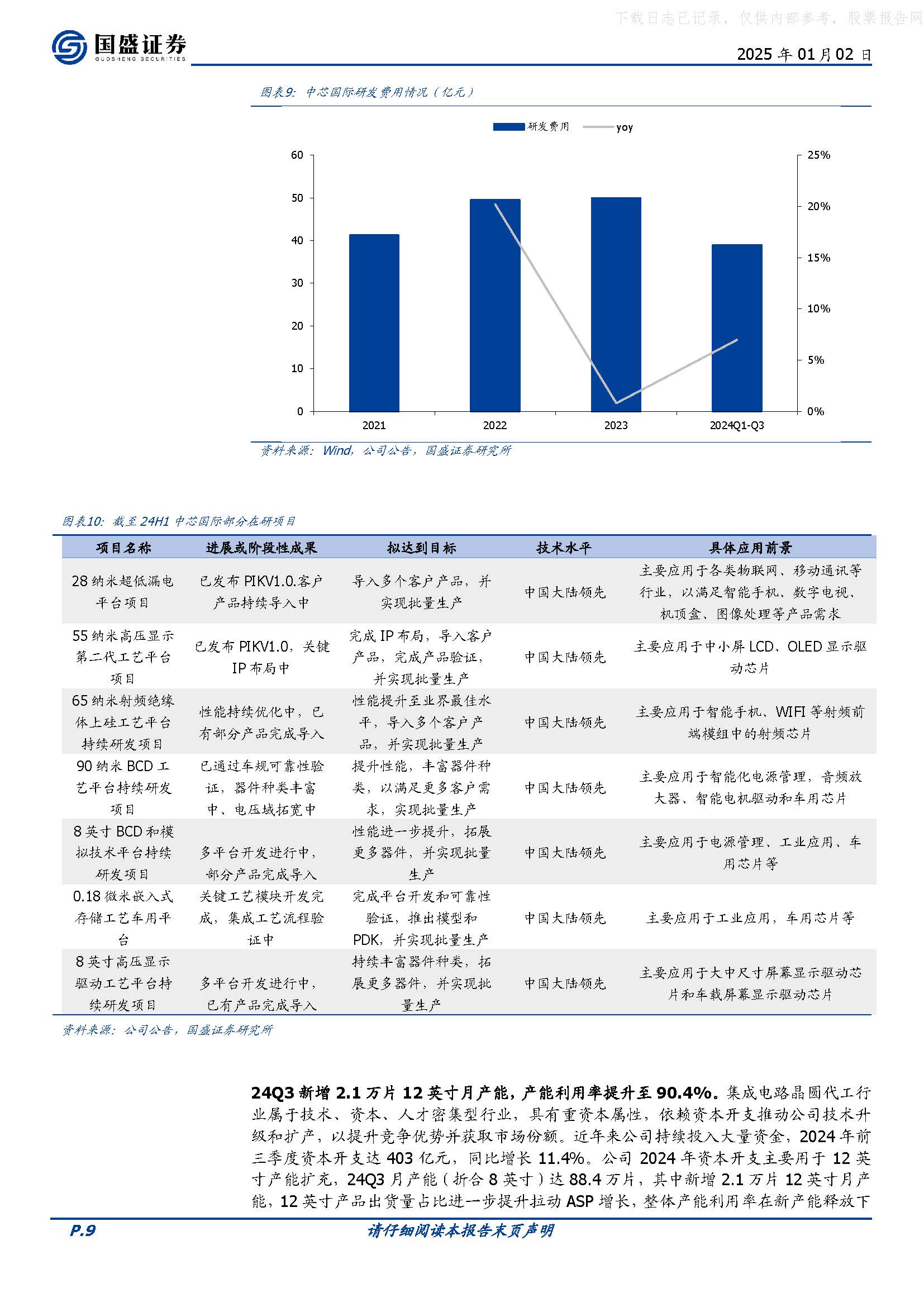 下载日志已记录，仅供内部参考，股票报告网

国盛证券
GUOSHENG SECURITIES

2025 年 01 月 02 日

图表9：中芯国际研发费用情况（亿元）

研发费用 yoy

60
50
40
30
20
10
0

25%
20%
15%
10%
5%
0%

2021 2022 2023 2024Q1-Q3

资料来源：Wind，公司公告，国盛证券研究所

图表10：截至 24H1 中芯国际部分在研项目

| 项目名称 | 进展或阶段性成果 | 拟达到目标 | 技术水平 | 具体应用前景 |
|---|---|---|---|---|
| 28 纳米超低漏电平台项目 | 已发布 PIKV1.0.客户产品持续导入中 | 导入多个客户产品，并实现批量生产 | 中国大陆领先 | 主要应用于各类物联网、移动通讯等行业，以满足智能手机、数字电视、机顶盒、图像处理等产品需求 |
| 55 纳米高压显示第二代工艺平台项目 | 已发布 PIKV1.0，关键 IP 布局中 | 完成 IP 布局，导入客户产品，完成产品验证，并实现批量生产 | 中国大陆领先 | 主要应用于中小屏 LCD、OLED 显示驱动芯片 |
| 65 纳米射频绝缘体上硅工艺平台持续研发项目 | 性能持续优化中，已有部分产品完成导入 | 性能提升至业界最佳水平，导入多个客户产品，并实现批量生产 | 中国大陆领先 | 主要应用于智能手机、WIFI 等射频前端模组中的射频芯片 |
| 90 纳米 BCD 工艺平台持续研发项目 | 已通过车规可靠性验证，器件种类丰富中、电压域拓宽中 | 提升性能，丰富器件种类，以满足更多客户需求，实现批量生产 | 中国大陆领先 | 主要应用于智能化电源管理，音频放大器、智能电机驱动和车用芯片 |
| 8 英寸 BCD 和模拟技术平台持续研发项目 | 多平台开发进行中，部分产品完成导入 | 性能进一步提升，拓展更多器件，并实现批量生产 | 中国大陆领先 | 主要应用于电源管理、工业应用、车用芯片等 |
| 0.18 微米嵌入式存储工艺车用平台 | 关键工艺模块开发完成，集成工艺流程验证中 | 完成平台开发和可靠性验证，推出模型和 PDK，并实现批量生产 | 中国大陆领先 | 主要应用于工业应用，车用芯片等 |
| 8 英寸高压显示驱动工艺平台持续研发项目 | 多平台开发进行中，已有产品完成导入 | 持续丰富器件种类，拓展更多器件，并实现批量生产 | 中国大陆领先 | 主要应用于大中尺寸屏幕显示驱动芯片和车载屏幕显示驱动芯片 |

资料来源：公司公告，国盛证券研究所

24Q3 新增 2.1 万片 12 英寸月产能，产能利用率提升至 90.4%。集成电路晶圆代工行业属于技术、资本、人才密集型行业，具有重资本属性，依赖资本开支推动公司技术升级和扩产，以提升竞争优势并获取市场份额。近年来公司持续投入大量资金，2024 年前三季度资本开支达 403 亿元，同比增长 11.4%。公司 2024 年资本开支主要用于 12 英寸产能扩充，24Q3 月产能（折合 8 英寸）达 88.4 万片，其中新增 2.1 万片 12 英寸月产能，12 英寸产品出货量占比进一步提升拉动 ASP 增长，整体产能利用率在新产能释放下

P.9 请仔细阅读本报告末页声明